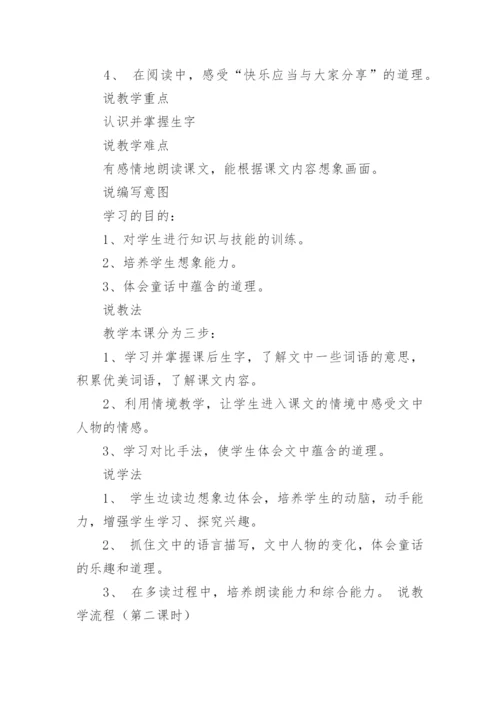 4、 在阅读中，感受“快乐应当与大家分享”的道理。

说教学重点

认识并掌握生字

说教学难点

有感情地朗读课文，能根据课文内容想象画面。

说编写意图

学习的目的：

1、对学生进行知识与技能的训练。

2、培养学生想象能力。

3、体会童话中蕴含的道理。

说教法

教学本课分为三步：

1、学习并掌握课后生字，了解文中一些词语的意思，积累优美词语，了解课文内容。

2、利用情境教学，让学生进入课文的情境中感受文中人物的情感。

3、学习对比手法，使学生体会文中蕴含的道理。

说学法

1、 学生边读边想象边体会，培养学生的动脑，动手能力，增强学生学习、探究兴趣。

2、 抓住文中的语言描写，文中人物的变化，体会童话的乐趣和道理。

3、 在多读过程中，培养朗读能力和综合能力。 说教学流程（第二课时）